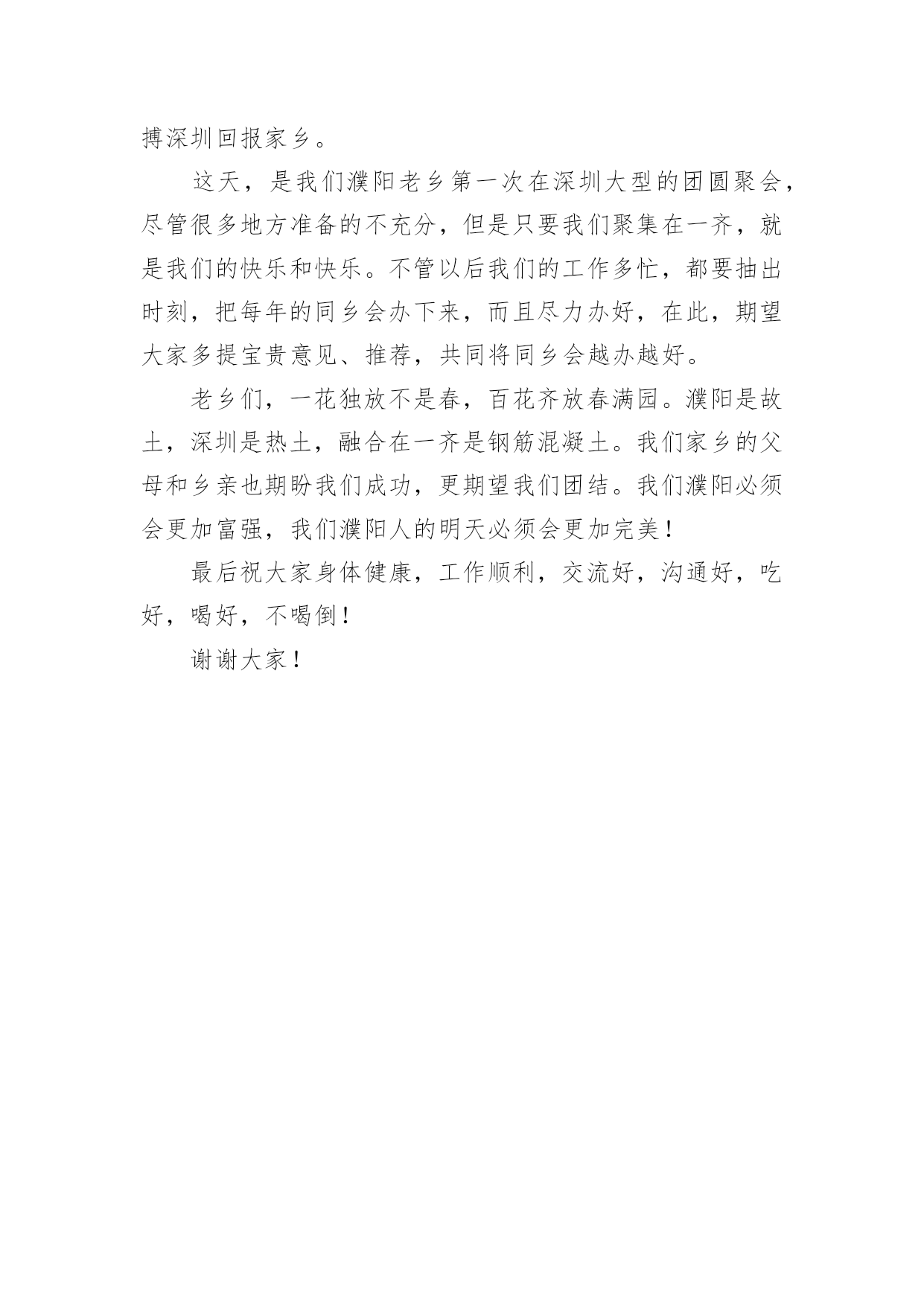 搏深圳回报家乡。

这天，是我们濮阳老乡第一次在深圳大型的团圆聚会，尽管很多地方准备的不充分，但是只要我们聚集在一齐，就是我们的快乐和快乐。不管以后我们的工作多忙，都要抽出时刻，把每年的同乡会办下来，而且尽力办好，在此，期望大家多提宝贵意见、推荐，共同将同乡会越办越好。

老乡们，一花独放不是春，百花齐放春满园。濮阳是故土，深圳是热土，融合在一齐是钢筋混凝土。我们家乡的父母和乡亲也期盼我们成功，更期望我们团结。我们濮阳必须会更加富强，我们濮阳人的明天必须会更加完美！

最后祝大家身体健康，工作顺利，交流好，沟通好，吃好，喝好，不喝倒！

谢谢大家！